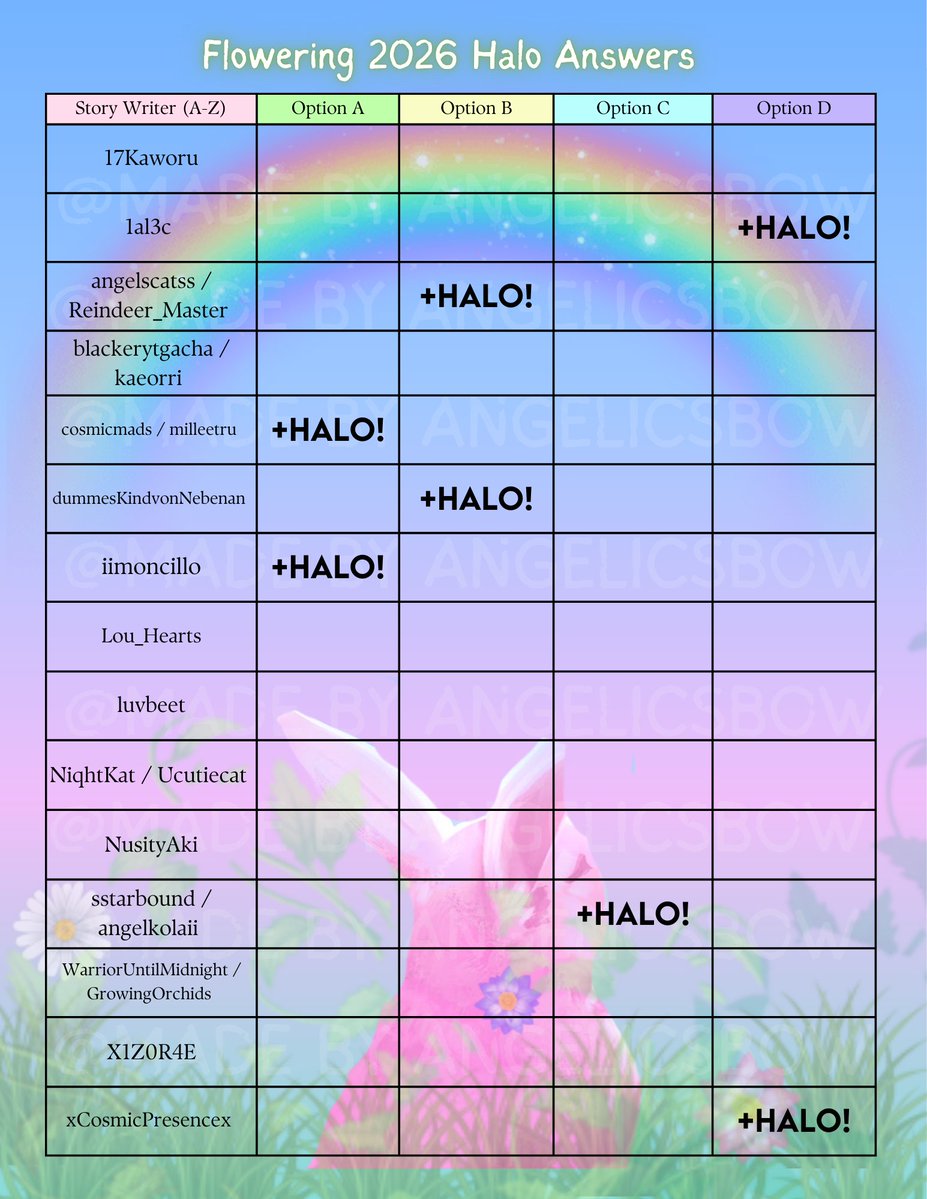 Flowering 2026 Halo Answers

| Story Writer (A-Z) | Option A | Option B | Option C | Option D |
|---|---|---|---|---|
| 17Kaworu | | | | |
| 1al3c | | | | +HALO! |
| angelscatss / Reindeer_Master | | +HALO! | | |
| blackerytgacha / kaeorri | | | | |
| cosmicmads / milleetru | +HALO! | | | |
| dummesKindvonNebenan | | +HALO! | | |
| iimoncillo | +HALO! | | | |
| Lou_Hearts | | | | |
| luvbeet | | | | |
| NiqhtKat / Ucutiecat | | | | |
| NusityAki | | | | |
| sstarbound / angelkolaii | | | +HALO! | |
| WarriorUntilMidnight / GrowingOrchids | | | | |
| X1Z0R4E | | | | |
| xCosmicPresencex | | | | +HALO! |

@MADE BY ANGELICSBOW